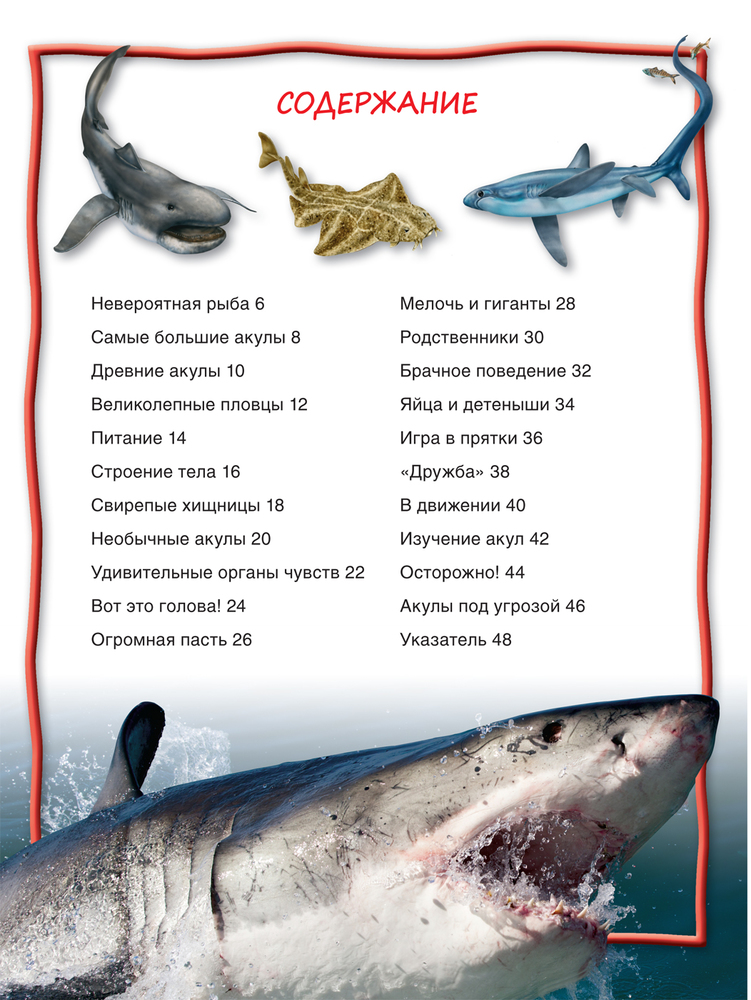 СОДЕРЖАНИЕ

Невероятная рыба 6
Самые большие акулы 8
Древние акулы 10
Великолепные пловцы 12
Питание 14
Строение тела 16
Свирепые хищницы 18
Необычные акулы 20
Удивительные органы чувств 22
Вот это голова! 24
Огромная пасть 26

Мелочь и гиганты 28
Родственники 30
Брачное поведение 32
Яйца и детеныши 34
Игра в прятки 36
«Дружба» 38
В движении 40
Изучение акул 42
Осторожно! 44
Акулы под угрозой 46
Указатель 48